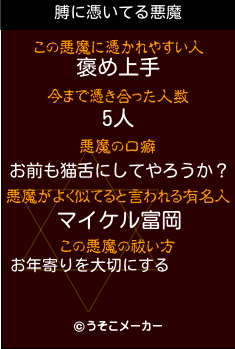 膊に憑いてる悪魔

この悪魔に憑かれやすい人
褒め上手

今まで憑き合った人数
5人

悪魔の口癖
お前も猫舌にしてやろうか？

悪魔がよく似てると言われる有名人
マイケル富岡

この悪魔の祓い方
お年寄りを大切にする

©うそこメーカー